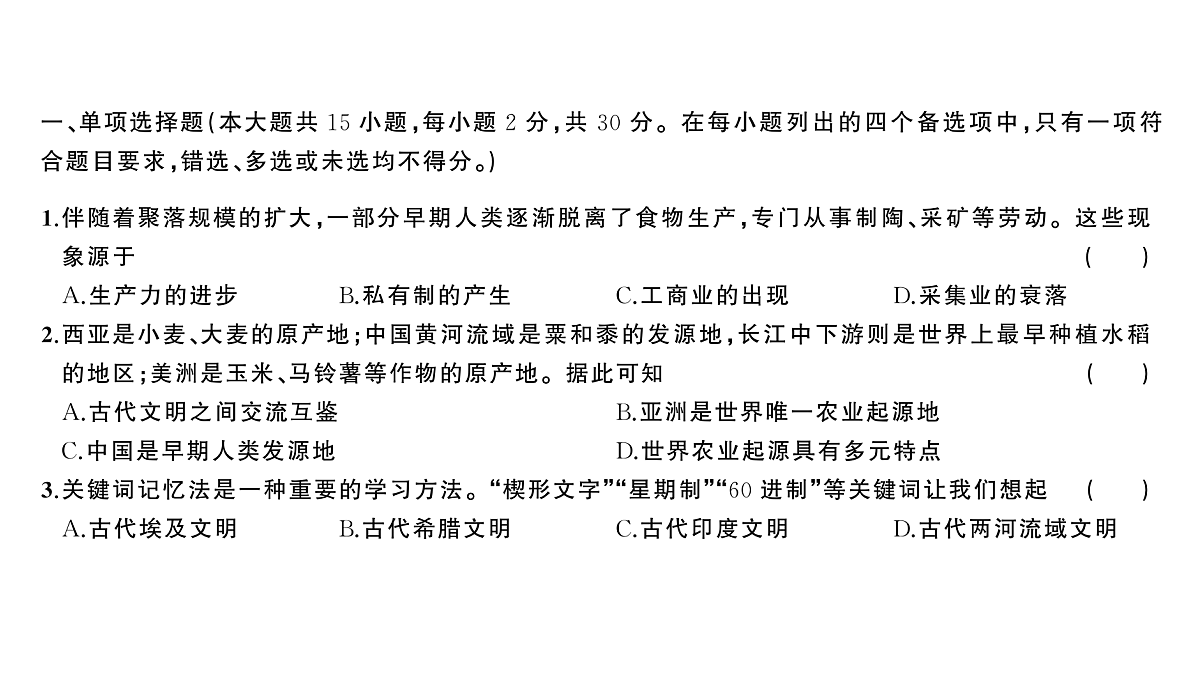 一、单项选择题(本大题共 15 小题,每小题 2 分,共 30 分。在每小题列出的四个备选项中,只有一项符合题目要求,错选、多选或未选均不得分。)

1.伴随着聚落规模的扩大,一部分早期人类逐渐脱离了食物生产,专门从事制陶、采矿等劳动。这些现象源于 ( )
A.生产力的进步 B.私有制的产生 C.工商业的出现 D.采集业的衰落

2.西亚是小麦、大麦的原产地;中国黄河流域是粟和黍的发源地,长江中下游则是世界上最早种植水稻的地区;美洲是玉米、马铃薯等作物的原产地。据此可知 ( )
A.古代文明之间交流互鉴 B.亚洲是世界唯一农业起源地
C.中国是早期人类发源地 D.世界农业起源具有多元特点

3.关键词记忆法是一种重要的学习方法。“楔形文字”“星期制”“60 进制”等关键词让我们想起 ( )
A.古代埃及文明 B.古代希腊文明 C.古代印度文明 D.古代两河流域文明